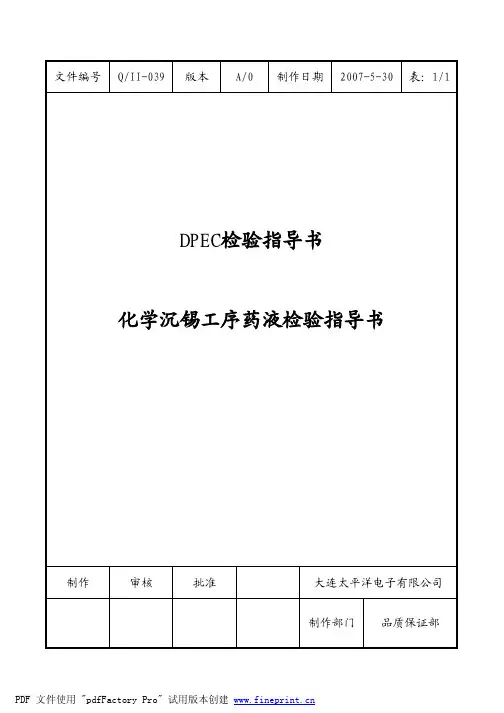 | 文件编号 | Q/II-039 | 版本 | A/0 | 制作日期 | 2007-5-30 | 表: 1/1 |
|---|---|---|---|---|---|---|

DPEC检验指导书

化学沉锡工序药液检验指导书

| 制作 | 审核 | 批准 | | 大连太平洋电子有限公司 | |
|---|---|---|---|---|---|
| | | | | 制作部门 | 品质保证部 |

PDF 文件使用 "pdfFactory Pro" 试用版本创建 www.fineprint.cn